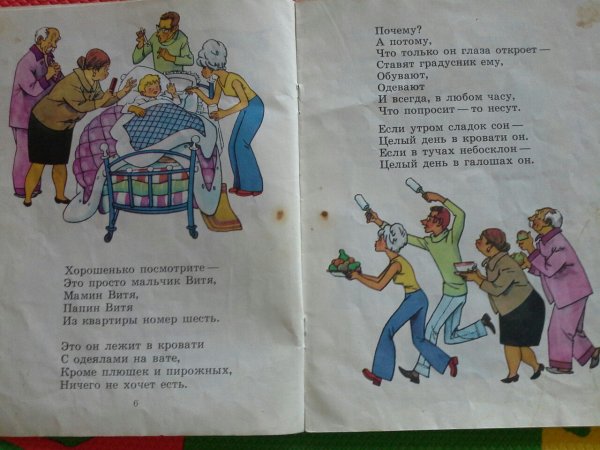 Хорошенько посмотрите —
Это просто мальчик Витя,
Мамин Витя,
Папин Витя
Из квартиры номер шесть.

Это он лежит в кровати
С одеялами на вате,
Кроме плюшек и пирожных,
Ничего не хочет есть.

6

Почему?
А потому,
Что только он глаза откроет —
Ставят градусник ему,
Обувают,
Одевают
И всегда, в любом часу,
Что попросит — то несут.

Если утром сладок сон —
Целый день в кровати он.
Если в тучах небосклон —
Целый день в галошах он.